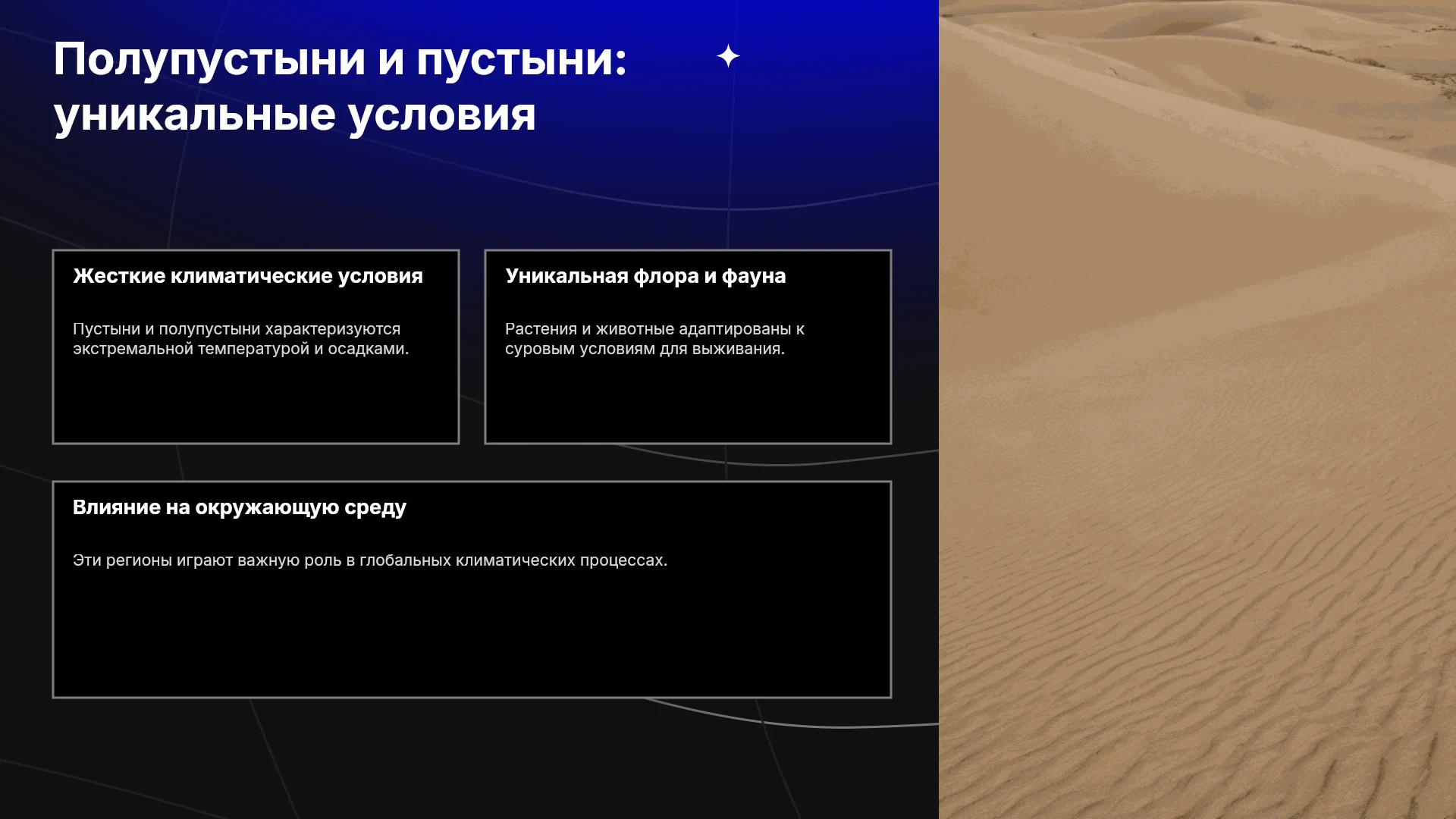 Полупустыни и пустыни: уникальные условия

Жесткие климатические условия

Пустыни и полупустыни характеризуются экстремальной температурой и осадками.

Уникальная флора и фауна

Растения и животные адаптированы к суровым условиям для выживания.

Влияние на окружающую среду

Эти регионы играют важную роль в глобальных климатических процессах.